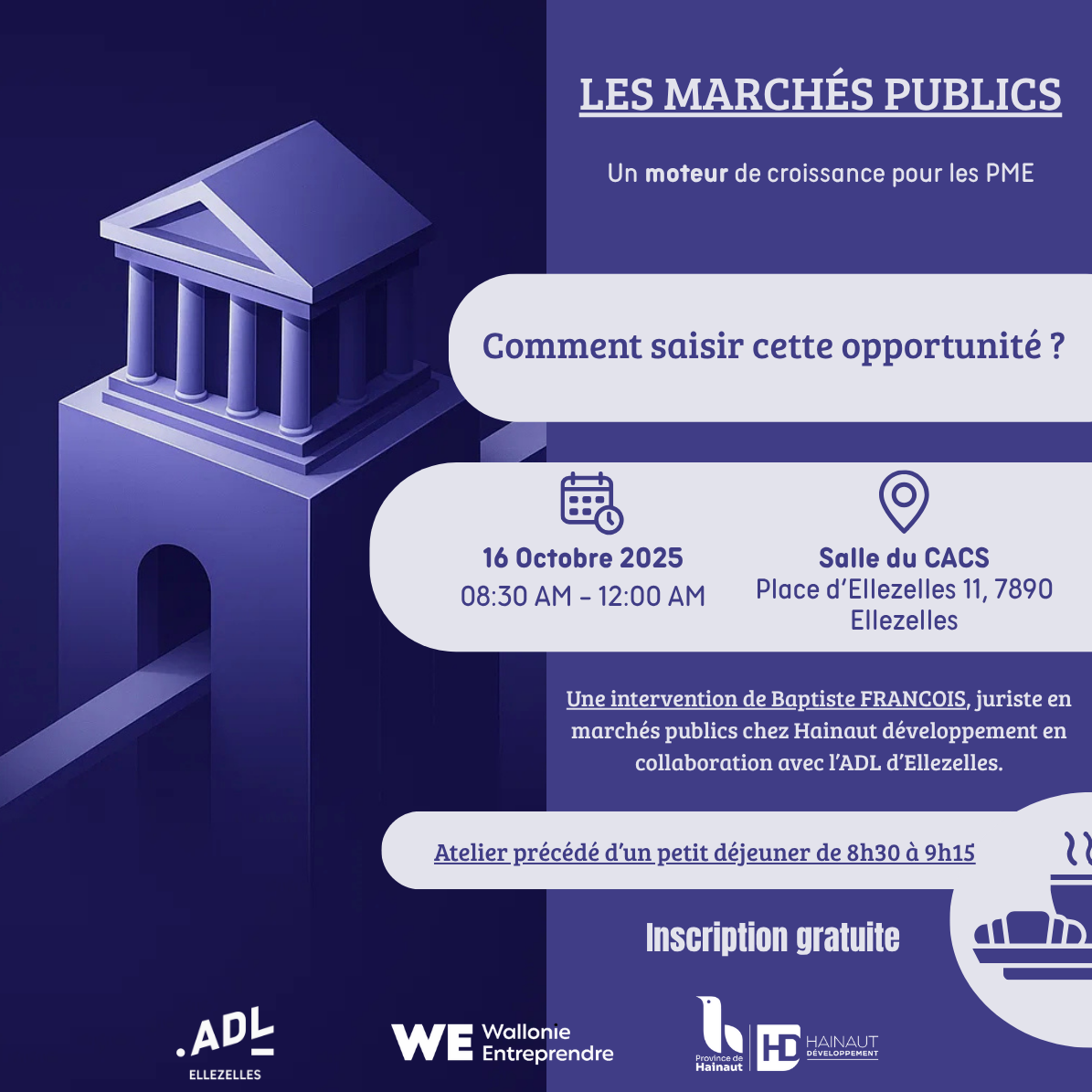 LES MARCHÉS PUBLICS

Un moteur de croissance pour les PME

Comment saisir cette opportunité ?

16 Octobre 2025
08:30 AM - 12:00 AM

Salle du CACS
Place d'Ellezelles 11, 7890
Ellezelles

Une intervention de Baptiste FRANCOIS, juriste en marchés publics chez Hainaut développement en collaboration avec l'ADL d'Ellezelles.

Atelier précédé d'un petit déjeuner de 8h30 à 9h15

Inscription gratuite

.ADL
ELLEZELLES

WE Wallonie Entreprendre

Province de Hainaut

HD HAINAUT DÉVELOPPEMENT